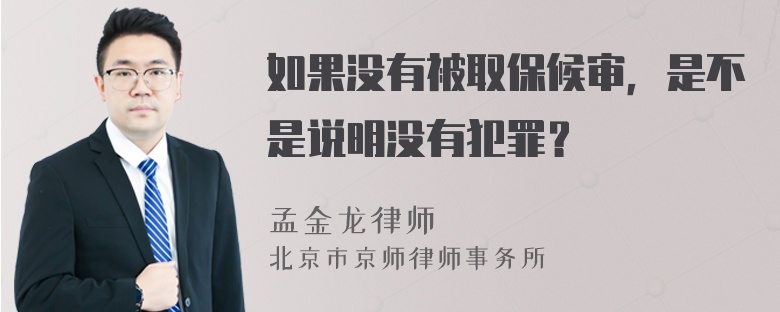 如果没有被取保候审，是不是说明没有犯罪？

孟金龙律师
北京市京师律师事务所